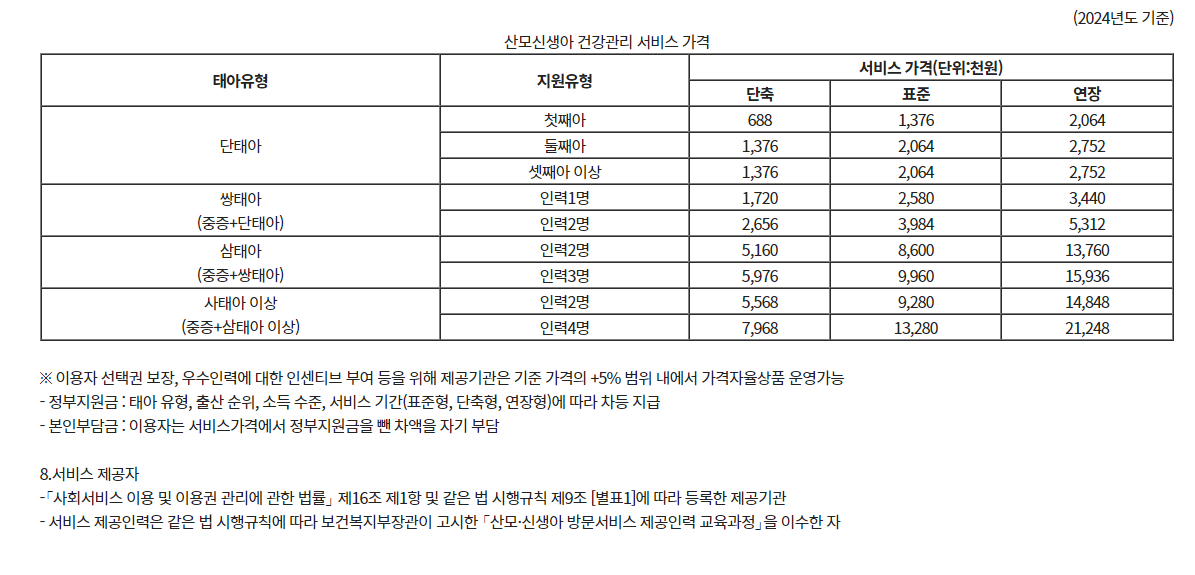 (2024년도 기준)

산모신생아 건강관리 서비스 가격

| 태아유형 | 지원유형 | 서비스 가격(단위:천원) | | |
|---|---|---|---|---|
| | | 단축 | 표준 | 연장 |
| 단태아 | 첫째아 | 688 | 1,376 | 2,064 |
| | 둘째아 | 1,376 | 2,064 | 2,752 |
| | 셋째아 이상 | 1,376 | 2,064 | 2,752 |
| 쌍태아 (중증+단태아) | 인력1명 | 1,720 | 2,580 | 3,440 |
| | 인력2명 | 2,656 | 3,984 | 5,312 |
| 삼태아 (중증+쌍태아) | 인력2명 | 5,160 | 8,600 | 13,760 |
| | 인력3명 | 5,976 | 9,960 | 15,936 |
| 사태아 이상 (중증+삼태아 이상) | 인력2명 | 5,568 | 9,280 | 14,848 |
| | 인력4명 | 7,968 | 13,280 | 21,248 |

※ 이용자 선택권 보장, 우수인력에 대한 인센티브 부여 등을 위해 제공기관은 기준 가격의 +5% 범위 내에서 가격자율상품 운영가능
- 정부지원금 : 태아 유형, 출산 순위, 소득 수준, 서비스 기간(표준형, 단축형, 연장형)에 따라 차등 지급
- 본인부담금 : 이용자는 서비스가격에서 정부지원금을 뺀 차액을 자기 부담

8.서비스 제공자
-「사회서비스 이용 및 이용권 관리에 관한 법률」 제16조 제1항 및 같은 법 시행규칙 제9조 [별표1]에 따라 등록한 제공기관
- 서비스 제공인력은 같은 법 시행규칙에 따라 보건복지부장관이 고시한 「산모·신생아 방문서비스 제공인력 교육과정」을 이수한 자